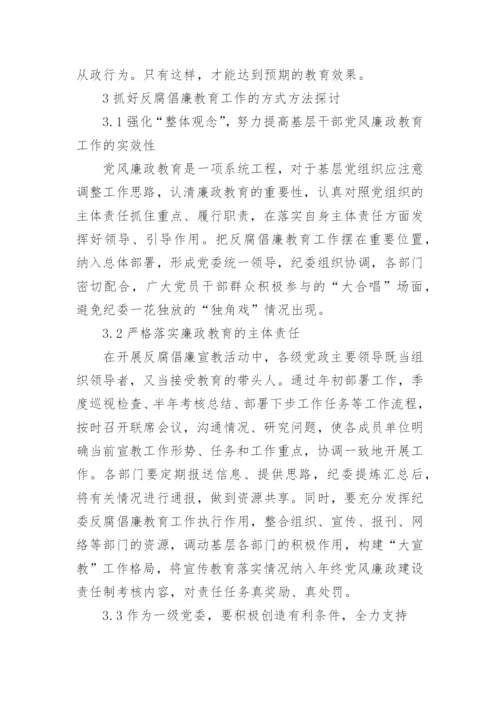 从政行为。只有这样，才能达到预期的教育效果。

3 抓好反腐倡廉教育工作的方式方法探讨

3.1 强化“整体观念”，努力提高基层干部党风廉政教育工作的实效性

党风廉政教育是一项系统工程，对于基层党组织应注意调整工作思路，认清廉政教育的重要性，认真对照党组织的主体责任抓住重点、履行职责，在落实自身主体责任方面发挥好领导、引导作用。把反腐倡廉教育工作摆在重要位置，纳入总体部署，形成党委统一领导，纪委组织协调，各部门密切配合，广大党员干部群众积极参与的“大合唱”场面，避免纪委一花独放的“独角戏”情况出现。

3.2 严格落实廉政教育的主体责任

在开展反腐倡廉宣教活动中，各级党政主要领导既当组织领导者，又当接受教育的带头人。通过年初部署工作，季度巡视检查、半年考核总结、部署下步工作任务等工作流程，按时召开联席会议，沟通情况、研究问题，使各成员单位明确当前宣教工作形势、任务和工作重点，协调一致地开展工作。各部门要定期报送信息、提供思路，纪委提炼汇总后，将有关情况进行通报，做到资源共享。同时，要充分发挥纪委反腐倡廉教育工作执行作用，整合组织、宣传、报刊、网络等部门的资源，调动基层各部门的积极作用，构建“大宣教”工作格局，将宣传教育落实情况纳入年终党风廉政建设责任制考核内容，对责任任务真奖励、真处罚。

3.3 作为一级党委，要积极创造有利条件，全力支持